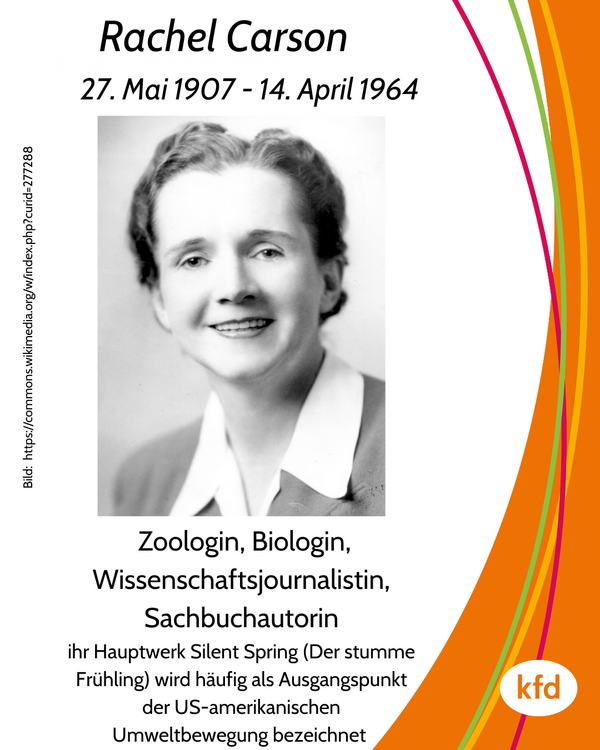 Rachel Carson

27. Mai 1907 - 14. April 1964

Bild: https://commons.wikimedia.org/w/index.php?curid=277288

Zoologin, Biologin,
Wissenschaftsjournalistin,
Sachbuchautorin

ihr Hauptwerk Silent Spring (Der stumme Frühling) wird häufig als Ausgangspunkt der US-amerikanischen Umweltbewegung bezeichnet

kfd